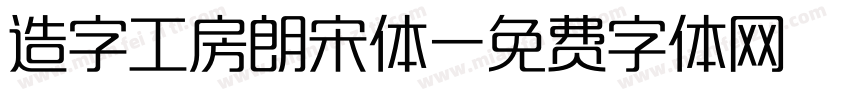 造字工房朗宋体一免费字体网